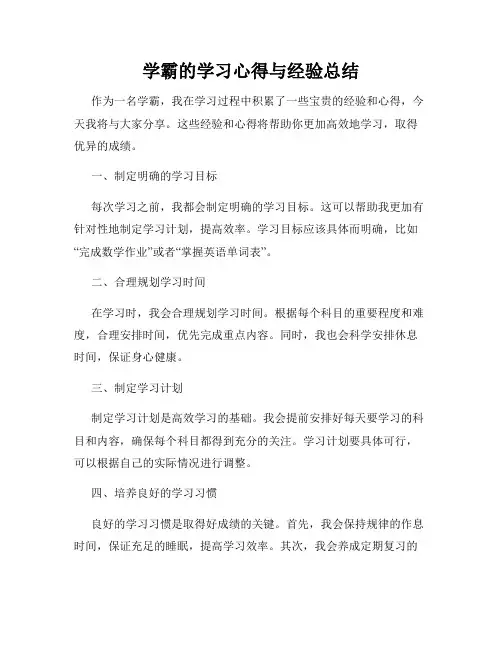 学霸的学习心得与经验总结

作为一名学霸，我在学习过程中积累了一些宝贵的经验和心得，今天我将与大家分享。这些经验和心得将帮助你更加高效地学习，取得优异的成绩。

一、制定明确的学习目标

每次学习之前，我都会制定明确的学习目标。这可以帮助我更加有针对性地制定学习计划，提高效率。学习目标应该具体而明确，比如“完成数学作业”或者“掌握英语单词表”。

二、合理规划学习时间

在学习时，我会合理规划学习时间。根据每个科目的重要程度和难度，合理安排时间，优先完成重点内容。同时，我也会科学安排休息时间，保证身心健康。

三、制定学习计划

制定学习计划是高效学习的基础。我会提前安排好每天要学习的科目和内容，确保每个科目都得到充分的关注。学习计划要具体可行，可以根据自己的实际情况进行调整。

四、培养良好的学习习惯

良好的学习习惯是取得好成绩的关键。首先，我会保持规律的作息时间，保证充足的睡眠，提高学习效率。其次，我会养成定期复习的